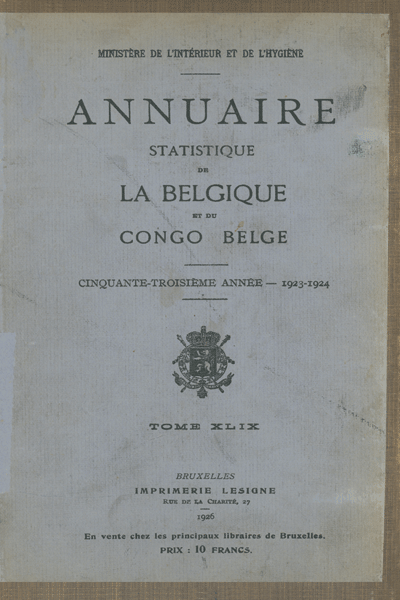 MINISTÈRE DE L'INTÉRIEUR ET DE L'HYGIÈNE

ANNUAIRE
STATISTIQUE
DE
LA BELGIQUE
ET DU
CONGO BELGE

CINQUANTE-TROISIÈME ANNÉE — 1923-1924

TOME XLIX

BRUXELLES
IMPRIMERIE LESIGNE
RUE DE LA CHARITÉ, 27
1926

En vente chez les principaux libraires de Bruxelles.
PRIX : 10 FRANCS.